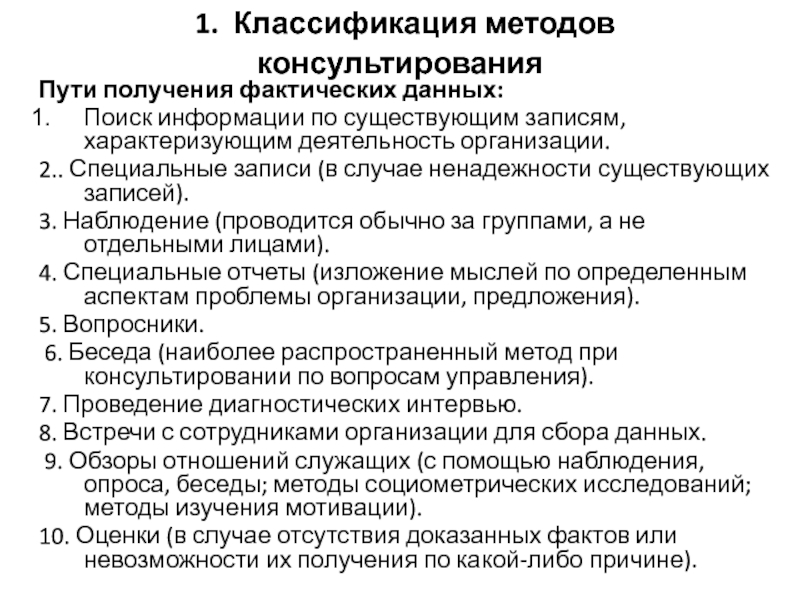 1. Классификация методов консультирования

Пути получения фактических данных:

1. Поиск информации по существующим записям, характеризующим деятельность организации.

2.. Специальные записи (в случае ненадежности существующих записей).

3. Наблюдение (проводится обычно за группами, а не отдельными лицами).

4. Специальные отчеты (изложение мыслей по определенным аспектам проблемы организации, предложения).

5. Вопросники.

6. Беседа (наиболее распространенный метод при консультировании по вопросам управления).

7. Проведение диагностических интервью.

8. Встречи с сотрудниками организации для сбора данных.

9. Обзоры отношений служащих (с помощью наблюдения, опроса, беседы; методы социометрических исследований; методы изучения мотивации).

10. Оценки (в случае отсутствия доказанных фактов или невозможности их получения по какой-либо причине).